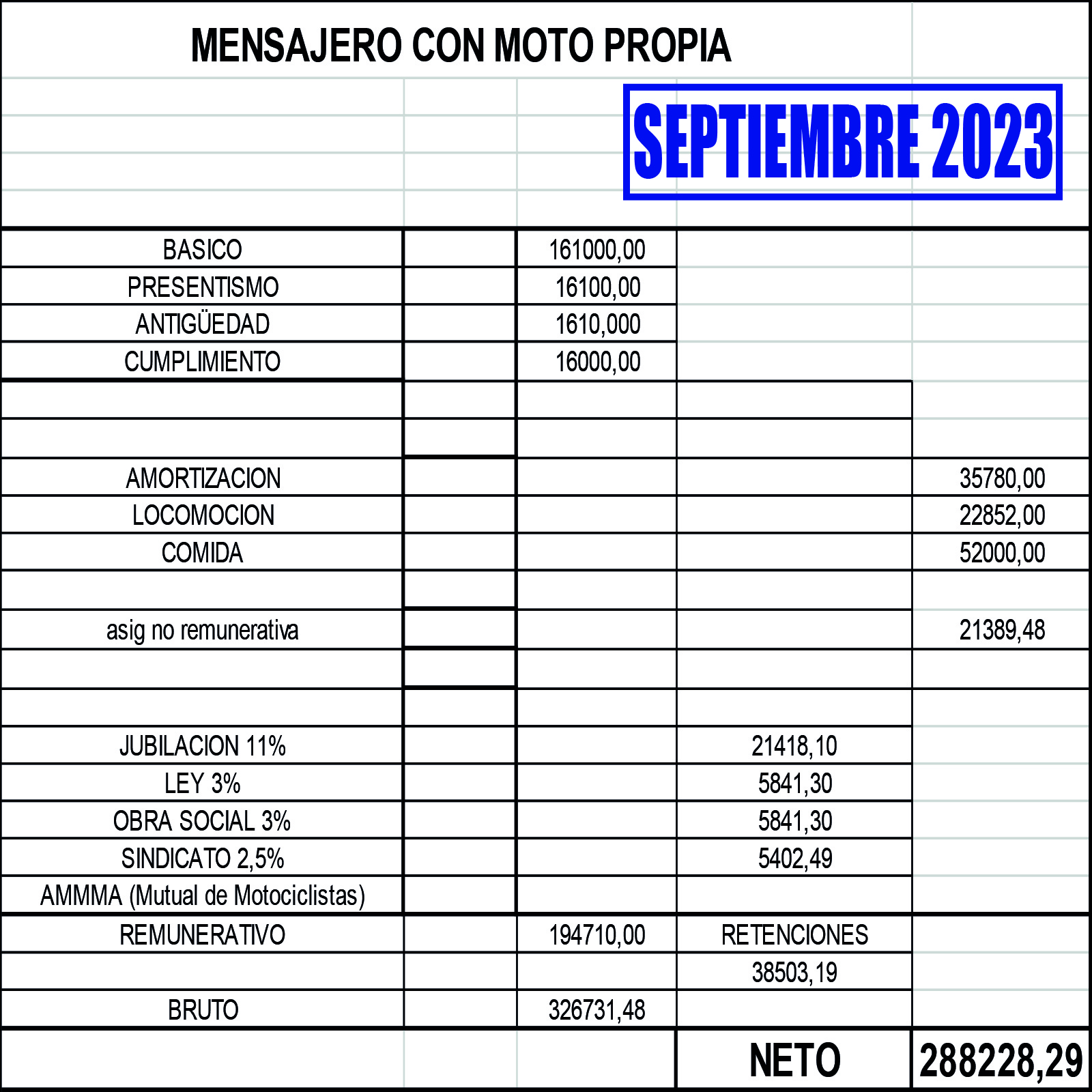 MENSAJERO CON MOTO PROPIA

SEPTIEMBRE 2023

| | | | | |
|---|---|---|---|---|
| BASICO | | 161000,00 | | |
| PRESENTISMO | | 16100,00 | | |
| ANTIGÜEDAD | | 1610,000 | | |
| CUMPLIMIENTO | | 16000,00 | | |
| | | | | |
| | | | | |
| AMORTIZACION | | | | 35780,00 |
| LOCOMOCION | | | | 22852,00 |
| COMIDA | | | | 52000,00 |
| | | | | |
| asig no remunerativa | | | | 21389,48 |
| | | | | |
| | | | | |
| JUBILACION 11% | | | 21418,10 | |
| LEY 3% | | | 5841,30 | |
| OBRA SOCIAL 3% | | | 5841,30 | |
| SINDICATO 2,5% | | | 5402,49 | |
| AMMMA (Mutual de Motociclistas) | | | | |
| REMUNERATIVO | | 194710,00 | RETENCIONES | |
| | | | 38503,19 | |
| BRUTO | | 326731,48 | | |
| | | | NETO | 288228,29 |